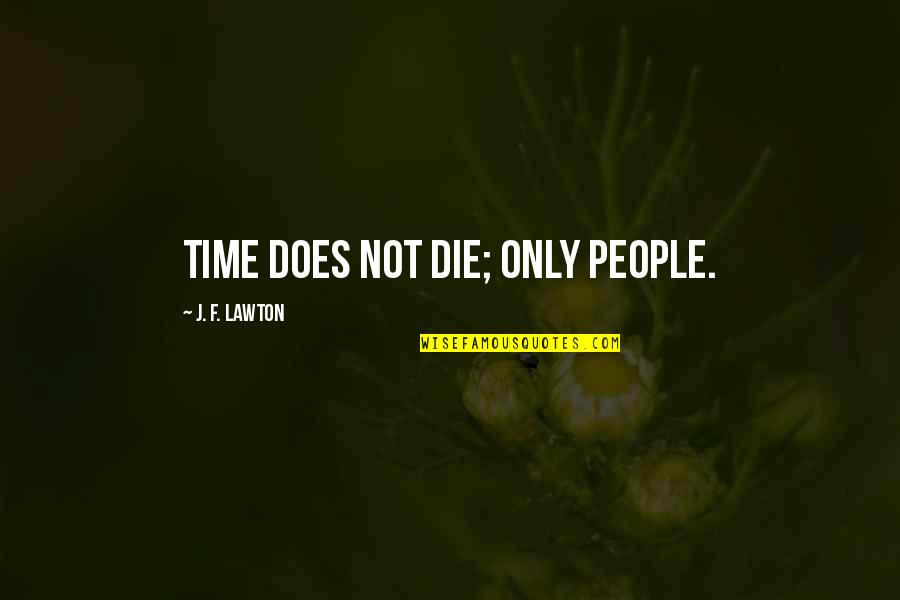 TIME DOES NOT DIE; ONLY PEOPLE.

~ J. F. LAWTON

WISEFAMOUSQUOTES.COM